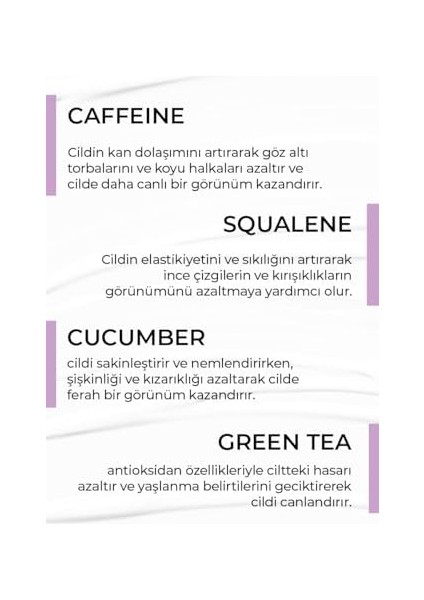 CAFFEINE

Cildin kan dolaşımını artırarak göz altı torbalarını ve koyu halkaları azaltır ve cilde daha canlı bir görünüm kazandırır.

SQUALENE

Cildin elastikiyetini ve sıkılığını artırarak ince çizgilerin ve kırışıklıkların görünümünü azaltmaya yardımcı olur.

CUCUMBER

cildi sakinleştirir ve nemlendirirken, şişkinliği ve kızarıklığı azaltarak cilde ferah bir görünüm kazandırır.

GREEN TEA

antioksidan özellikleriyle ciltteki hasarı azaltır ve yaşlanma belirtilerini geciktirerek cildi canlandırır.